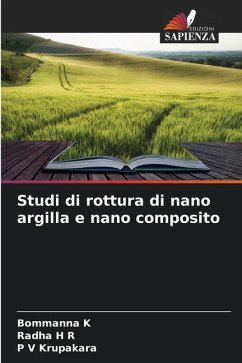 EDIZIONI
SAPIENZA

Studi di rottura di nano argilla e nano composito

Bommanna K
Radha H R
P V Krupakara